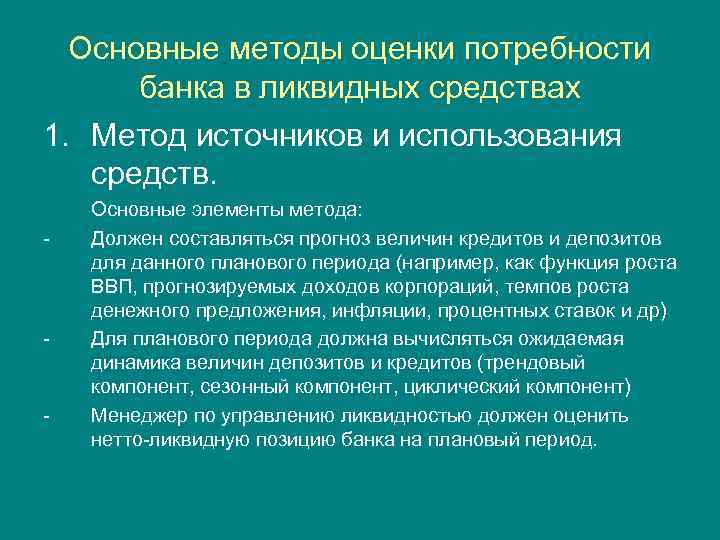 Основные методы оценки потребности банка в ликвидных средствах

1. Метод источников и использования средств.

Основные элементы метода:

- Должен составляться прогноз величин кредитов и депозитов для данного планового периода (например, как функция роста ВВП, прогнозируемых доходов корпораций, темпов роста денежного предложения, инфляции, процентных ставок и др)

- Для планового периода должна вычисляться ожидаемая динамика величин депозитов и кредитов (трендовый компонент, сезонный компонент, циклический компонент)

- Менеджер по управлению ликвидностью должен оценить нетто-ликвидную позицию банка на плановый период.